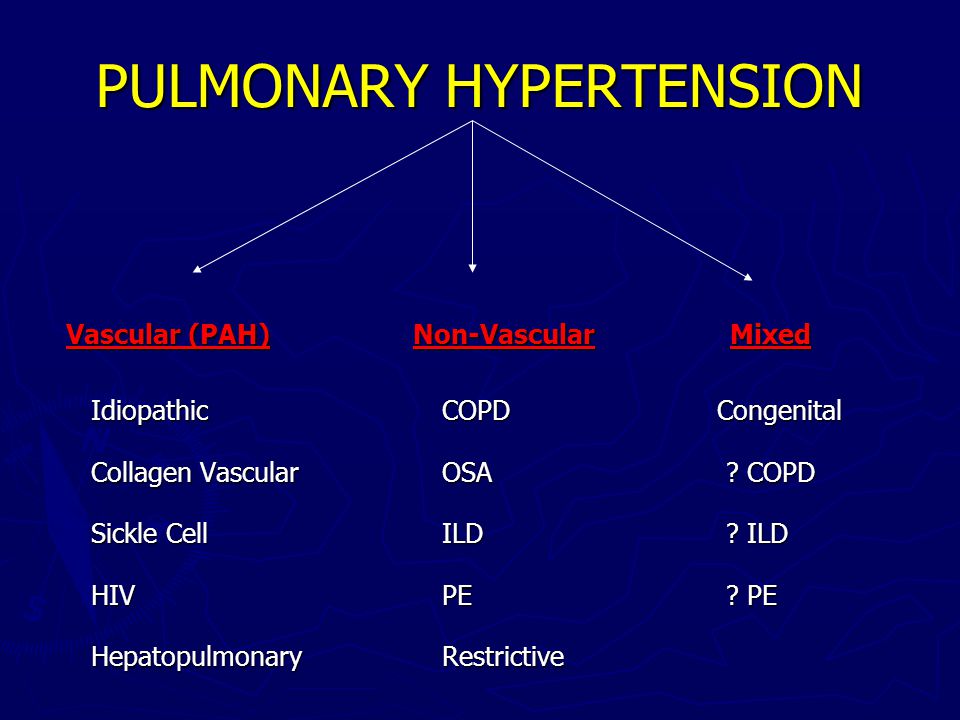 PULMONARY HYPERTENSION

Vascular (PAH)

Idiopathic

Collagen Vascular

Sickle Cell

HIV

Hepatopulmonary

Non-Vascular

COPD

OSA

ILD

PE

Restrictive

Mixed

Congenital

? COPD

? ILD

? PE